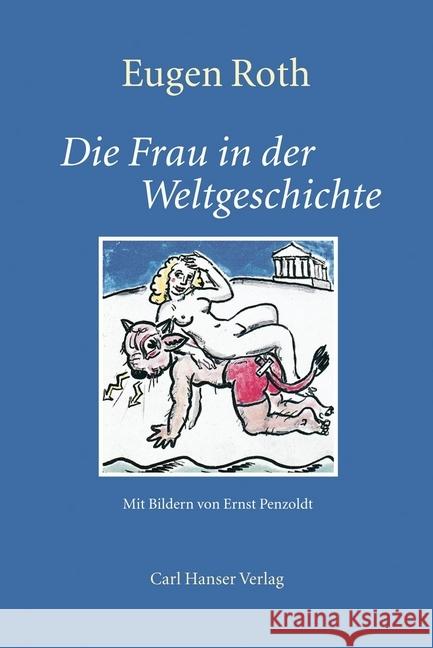 Eugen Roth

Die Frau in der Weltgeschichte

Mit Bildern von Ernst Penzoldt

Carl Hanser Verlag